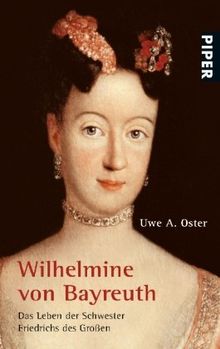 PIPER

Uwe A. Oster

Wilhelmine von Bayreuth

Das Leben der Schwester Friedrichs des Großen